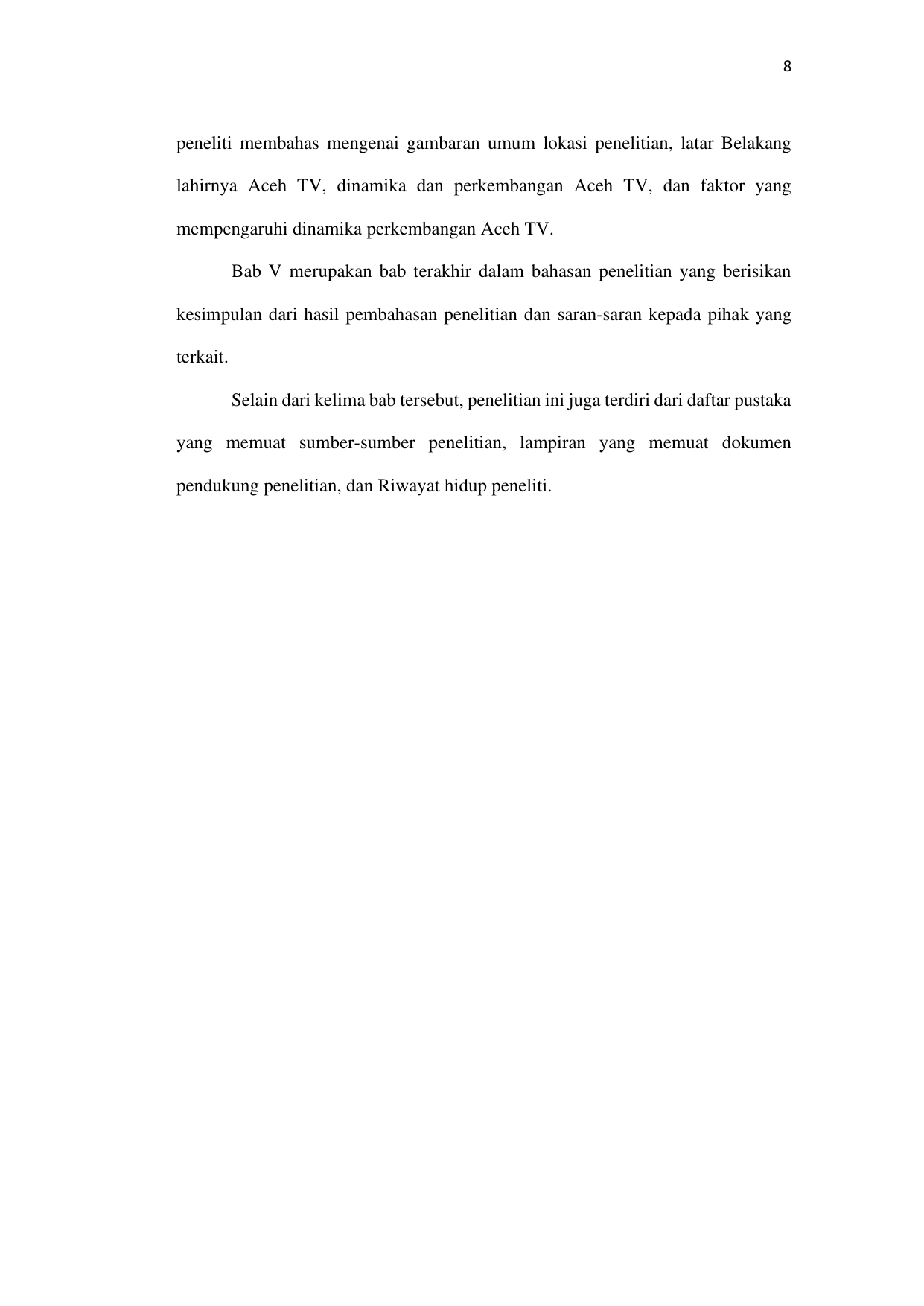 8

peneliti membahas mengenai gambaran umum lokasi penelitian, latar Belakang lahirnya Aceh TV, dinamika dan perkembangan Aceh TV, dan faktor yang mempengaruhi dinamika perkembangan Aceh TV.

Bab V merupakan bab terakhir dalam bahasan penelitian yang berisikan kesimpulan dari hasil pembahasan penelitian dan saran-saran kepada pihak yang terkait.

Selain dari kelima bab tersebut, penelitian ini juga terdiri dari daftar pustaka yang memuat sumber-sumber penelitian, lampiran yang memuat dokumen pendukung penelitian, dan Riwayat hidup peneliti.